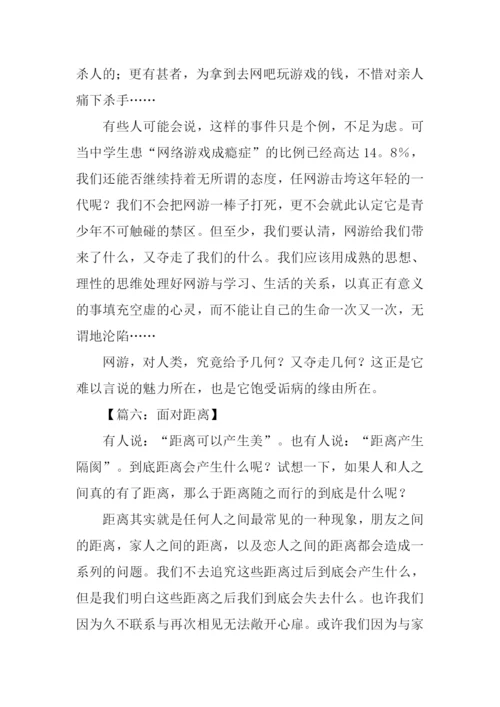 杀人的；更有甚者，为拿到去网吧玩游戏的钱，不惜对亲人痛下杀手……

有些人可能会说，这样的事件只是个例，不足为虑。可当中学生患“网络游戏成瘾症”的比例已经高达 14。8%，我们还能否继续持着无所谓的态度，任网游击垮这年轻的一代呢？我们不会把网游一棒子打死，更不会就此认定它是青少年不可触碰的禁区。但至少，我们要认清，网游给我们带来了什么，又夺走了我们的什么。我们应该用成熟的思想、理性的思维处理好网游与学习、生活的关系，以真正有意义的事填充空虚的心灵，而不能让自己的生命一次又一次，无谓地沦陷……

网游，对人类，究竟给予几何？又夺走几何？这正是它难以言说的魅力所在，也是它饱受诟病的缘由所在。

【篇六：面对距离】

有人说：“距离可以产生美”。也有人说：“距离产生隔阂”。到底距离会产生什么呢？试想一下，如果人和人之间真的有了距离，那么于距离随之而行的到底是什么呢？

距离其实就是任何人之间最常见的一种现象，朋友之间的距离，家人之间的距离，以及恋人之间的距离都会造成一系列的问题。我们不去追究这些距离过后到底会产生什么，但是我们明白这些距离之后我们到底会失去什么。也许我们因为久不联系与再次相见无法敞开心扉。或许我们因为与家